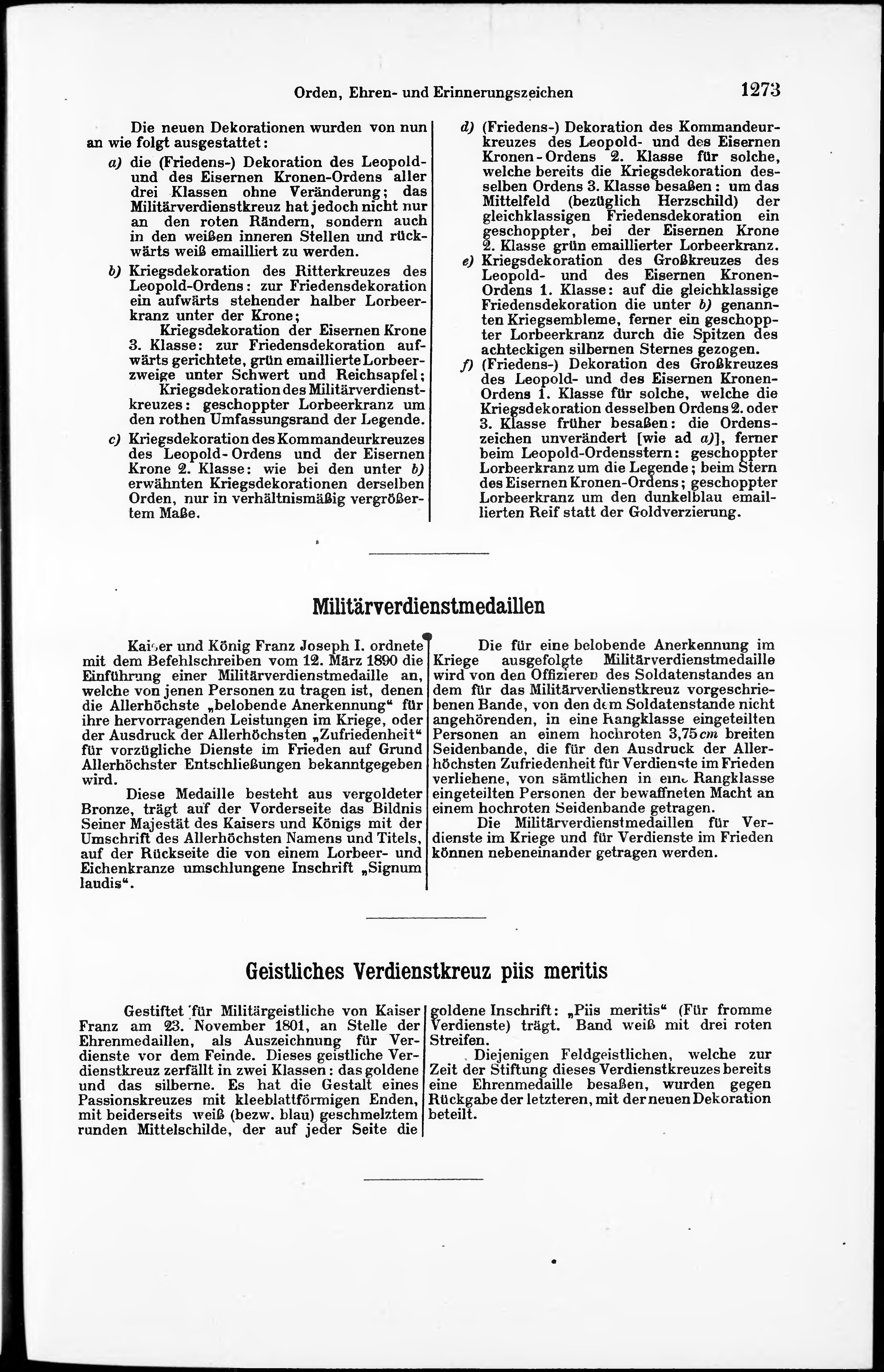 Orden, Ehren- und Erinnerungszeichen

1273

Die neuen Dekorationen wurden von nun an wie folgt ausgestattet:

a) die (Friedens-) Dekoration des Leopold- und des Eisernen Kronen-Ordens aller drei Klassen ohne Veränderung; das Militärverdienstkreuz hat jedoch nicht nur an den roten Rändern, sondern auch in den weißen inneren Stellen und rückwärts weiß emailliert zu werden.

b) Kriegsdekoration des Ritterkreuzes des Leopold-Ordens: zur Friedensdekoration ein aufwärts stehender halber Lorbeerkranz unter der Krone;

Kriegsdekoration der Eisernen Krone 3. Klasse: zur Friedensdekoration aufwärts gerichtete, grün emaillierte Lorbeerzweige unter Schwert und Reichsapfel;

Kriegsdekoration des Militärverdienstkreuzes: geschoppter Lorbeerkranz um den rothen Umfassungsrand der Legende.

c) Kriegsdekoration des Kommandeurkreuzes des Leopold-Ordens und der Eisernen Krone 2. Klasse: wie bei den unter b) erwähnten Kriegsdekorationen derselben Orden, nur in verhältnismäßig vergrößertem Maße.

d) (Friedens-) Dekoration des Kommandeurkreuzes des Leopold- und des Eisernen Kronen-Ordens 2. Klasse für solche, welche bereits die Kriegsdekoration desselben Ordens 3. Klasse besaßen: um das Mittelfeld (bezüglich Herzschild) der gleichklassigen Friedensdekoration ein geschoppter, bei der Eisernen Krone 2. Klasse grün emaillierter Lorbeerkranz.

e) Kriegsdekoration des Großkreuzes des Leopold- und des Eisernen Kronen-Ordens 1. Klasse: auf die gleichklassige Friedensdekoration die unter b) genannten Kriegsembleme, ferner ein geschoppter Lorbeerkranz durch die Spitzen des achteckigen silbernen Sternes gezogen.

f) (Friedens-) Dekoration des Großkreuzes des Leopold- und des Eisernen Kronen-Ordens 1. Klasse für solche, welche die Kriegsdekoration desselben Ordens 2. oder 3. Klasse früher besaßen: die Ordenszeichen unverändert [wie ad a)], ferner beim Leopold-Ordensstern: geschoppter Lorbeerkranz um die Legende; beim Stern des Eisernen Kronen-Ordens; geschoppter Lorbeerkranz um den dunkelblau emaillierten Reif statt der Goldverzierung.

Militärverdienstmedaillen

Kaiser und König Franz Joseph I. ordnete mit dem Befehlschreiben vom 12. März 1890 die Einführung einer Militärverdienstmedaille an, welche von jenen Personen zu tragen ist, denen die Allerhöchste „belobende Anerkennung“ für ihre hervorragenden Leistungen im Kriege, oder der Ausdruck der Allerhöchsten „Zufriedenheit“ für vorzügliche Dienste im Frieden auf Grund Allerhöchster Entschließungen bekanntgegeben wird.

Diese Medaille besteht aus vergoldeter Bronze, trägt auf der Vorderseite das Bildnis Seiner Majestät des Kaisers und Königs mit der Umschrift des Allerhöchsten Namens und Titels, auf der Rückseite die von einem Lorbeer- und Eichenkranze umschlungene Inschrift „Signum laudis“.

Die für eine belobende Anerkennung im Kriege ausgefolgte Militärverdienstmedaille wird von den Offizieren des Soldatenstandes an dem für das Militärverdienstkreuz vorgeschriebenen Bande, von den dem Soldatenstande nicht angehörenden, in eine Rangklasse eingeteilten Personen an einem hochroten 3,75 cm breiten Seidenbande, die für den Ausdruck der Allerhöchsten Zufriedenheit für Verdienste im Frieden verliehene, von sämtlichen in eine Rangklasse eingeteilten Personen der bewaffneten Macht an einem hochroten Seidenbande getragen.

Die Militärverdienstmedaillen für Verdienste im Kriege und für Verdienste im Frieden können nebeneinander getragen werden.

Geistliches Verdienstkreuz piis meritis

Gestiftet für Militärgeistliche von Kaiser Franz am 23. November 1801, an Stelle der Ehrenmedaillen, als Auszeichnung für Verdienste vor dem Feinde. Dieses geistliche Verdienstkreuz zerfällt in zwei Klassen: das goldene und das silberne. Es hat die Gestalt eines Passionskreuzes mit kleeblattförmigen Enden, mit beiderseits weiß (bezw. blau) geschmelztem runden Mittelschilde, der auf jeder Seite die goldene Inschrift: „Piis meritis“ (Für fromme Verdienste) trägt. Band weiß mit drei roten Streifen.

Diejenigen Feldgeistlichen, welche zur Zeit der Stiftung dieses Verdienstkreuzes bereits eine Ehrenmedaille besaßen, wurden gegen Rückgabe der letzteren, mit der neuen Dekoration beteilt.